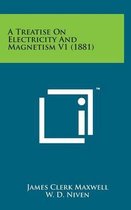 A Treatise On Electricity And Magnetism V1 (1881)

™

James Clerk Maxwell
W. D. Niven